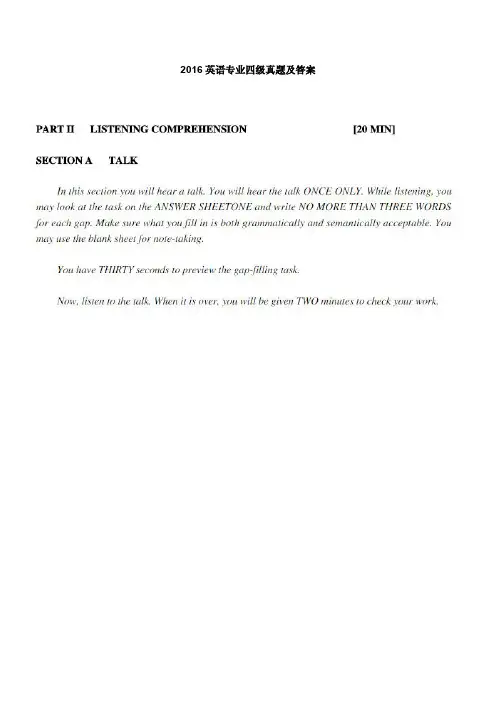 2016英语专业四级真题及答案

PART II LISTENING COMPREHENSION [20 MIN]

SECTION A TALK

In this section you will hear a talk. You will hear the talk ONCE ONLY. While listening, you may look at the task on the ANSWER SHEETONE and write NO MORE THAN THREE WORDS for each gap. Make sure what you fill in is both grammatically and semantically acceptable. You may use the blank sheet for note-taking.

You have THIRTY seconds to preview the gap-filling task.

Now, listen to the talk. When it is over, you will be given TWO minutes to check your work.